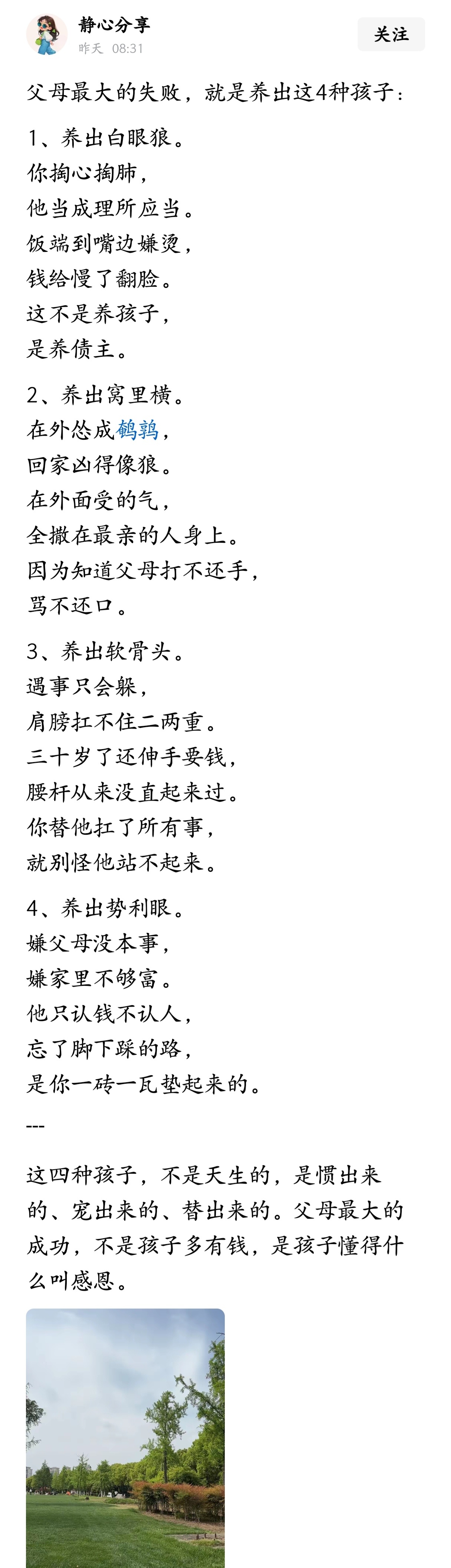 静心分享
昨天 08:31
关注

父母最大的失败，就是养出这4种孩子：

1、养出白眼狼。
你掏心掏肺，
他当成理所应当。
饭端到嘴边嫌烫，
钱给慢了翻脸。
这不是养孩子，
是养债主。

2、养出窝里横。
在外怂成鹌鹑，
回家凶得像狼。
在外面受的气，
全撒在最亲的人身上。
因为知道父母打不还手，
骂不还口。

3、养出软骨头。
遇事只会躲，
肩膀扛不住二两重。
三十岁了还伸手要钱，
腰杆从来没直起来过。
你替他扛了所有事，
就别怪他站不起来。

4、养出势利眼。
嫌父母没本事，
嫌家里不够富。
他只认钱不认人，
忘了脚下踩的路，
是你一砖一瓦垫起来的。

---

这四种孩子，不是天生的，是惯出来的、宠出来的、替出来的。父母最大的成功，不是孩子多有钱，是孩子懂得什么叫感恩。